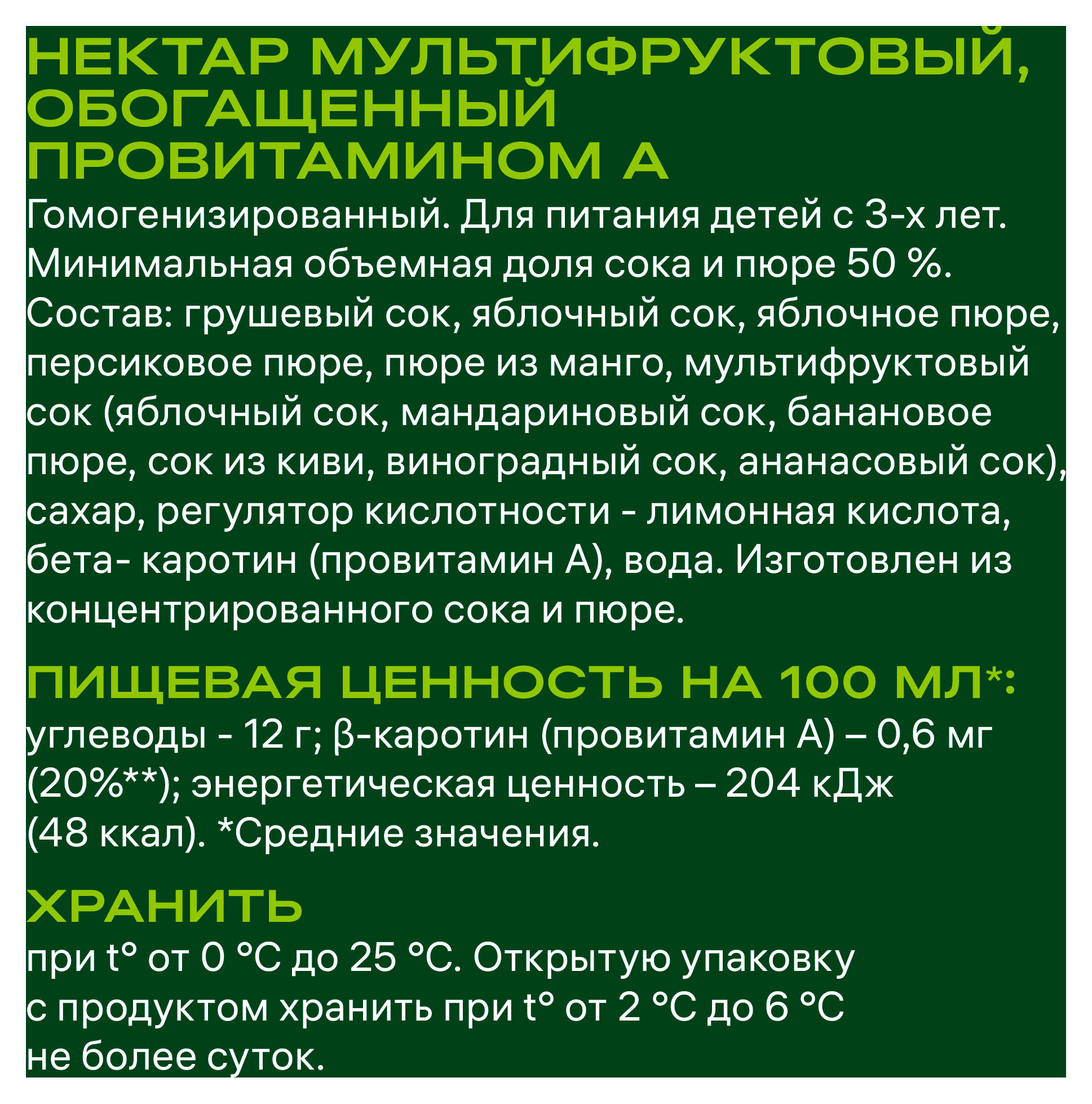 НЕКТАР МУЛЬТИФРУКТОВЫЙ, ОБОГАЩЕННЫЙ ПРОВИТАМИНОМ А

Гомогенизированный. Для питания детей с 3-х лет. Минимальная объемная доля сока и пюре 50 %. Состав: грушевый сок, яблочный сок, яблочное пюре, персиковое пюре, пюре из манго, мультифруктовый сок (яблочный сок, мандариновый сок, банановое пюре, сок из киви, виноградный сок, ананасовый сок), сахар, регулятор кислотности - лимонная кислота, бета- каротин (провитамин А), вода. Изготовлен из концентрированного сока и пюре.

ПИЩЕВАЯ ЦЕННОСТЬ НА 100 МЛ*:

углеводы - 12 г; β-каротин (провитамин А) – 0,6 мг (20%**); энергетическая ценность – 204 кДж (48 ккал). *Средние значения.

ХРАНИТЬ

при t° от 0 °С до 25 °С. Открытую упаковку с продуктом хранить при t° от 2 °С до 6 °С не более суток.